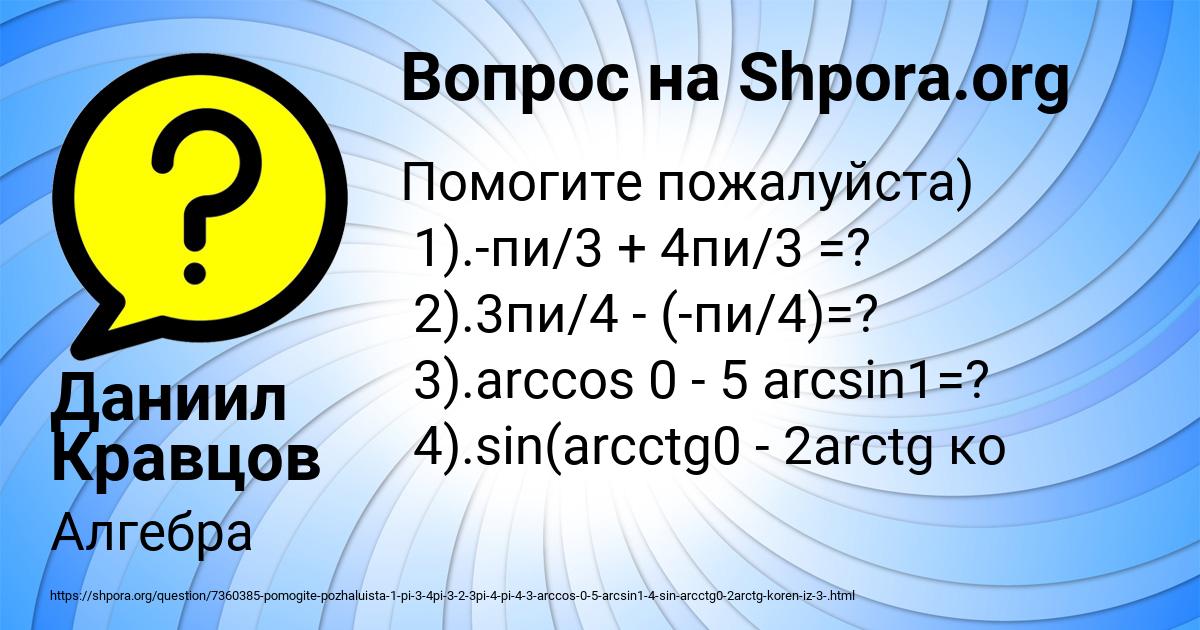 Вопрос на Shpora.org

Помогите пожалуйста)
1).-пи/3 + 4пи/3 =?
2).3пи/4 - (-пи/4)=?
3).arccos 0 - 5 arcsin1=?
4).sin(arcctg0 - 2arctg ко

Даниил Кравцов

Алгебра

https://shpora.org/question/7360385-pomogite-pozhaluista-1-pi-3-4pi-3-2-3pi-4-pi-4-3-arccos-0-5-arcsin1-4-sin-arcctg0-2arctg-koren-iz-3-.html